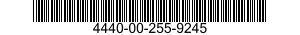 4440-00-255-9245